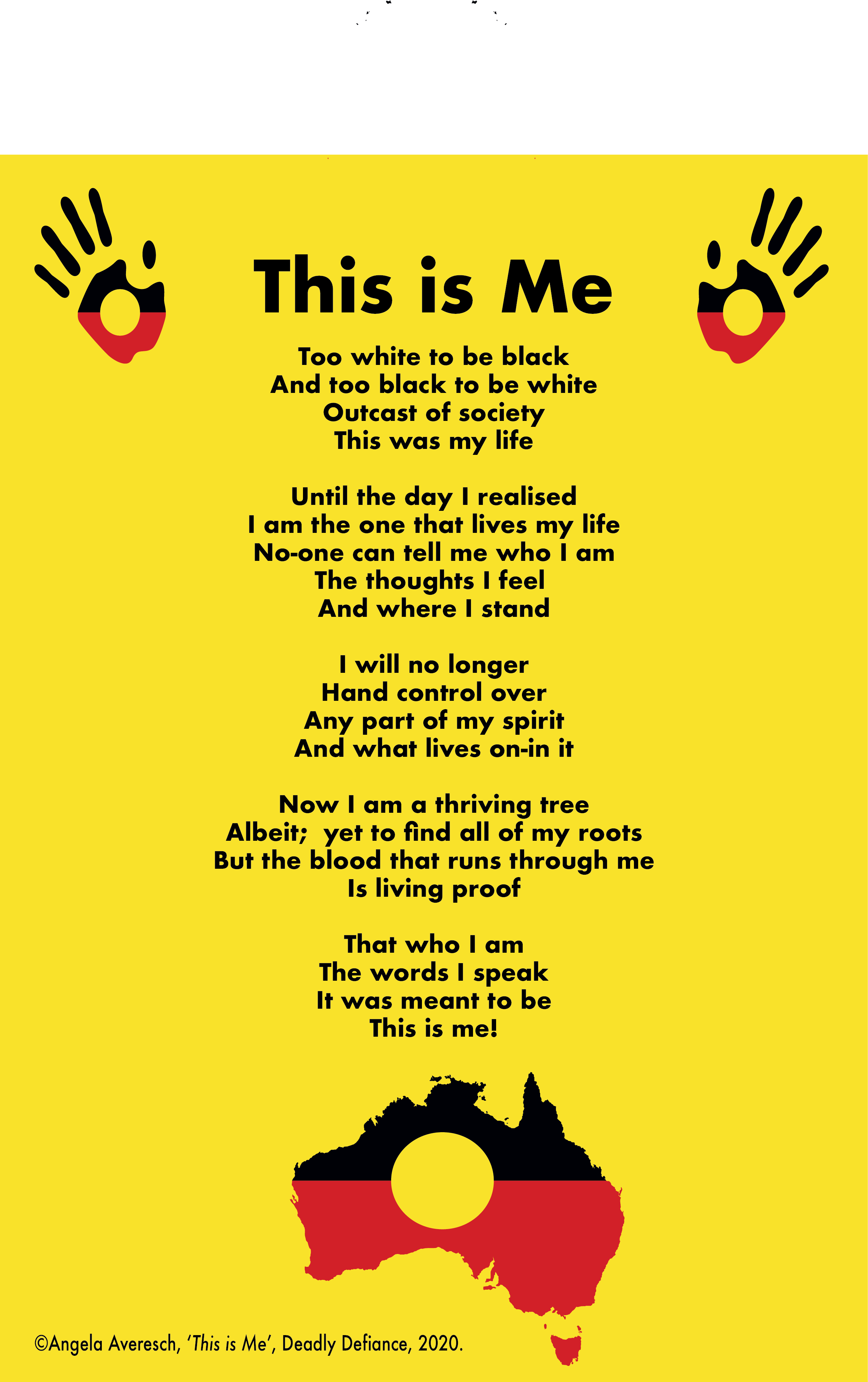 This is Me

Too white to be black
And too black to be white
Outcast of society
This was my life

Until the day I realised
I am the one that lives my life
No-one can tell me who I am
The thoughts I feel
And where I stand

I will no longer
Hand control over
Any part of my spirit
And what lives on-in it

Now I am a thriving tree
Albeit; yet to find all of my roots
But the blood that runs through me
Is living proof

That who I am
The words I speak
It was meant to be
This is me!

©Angela Averesch, 'This is Me', Deadly Defiance, 2020.